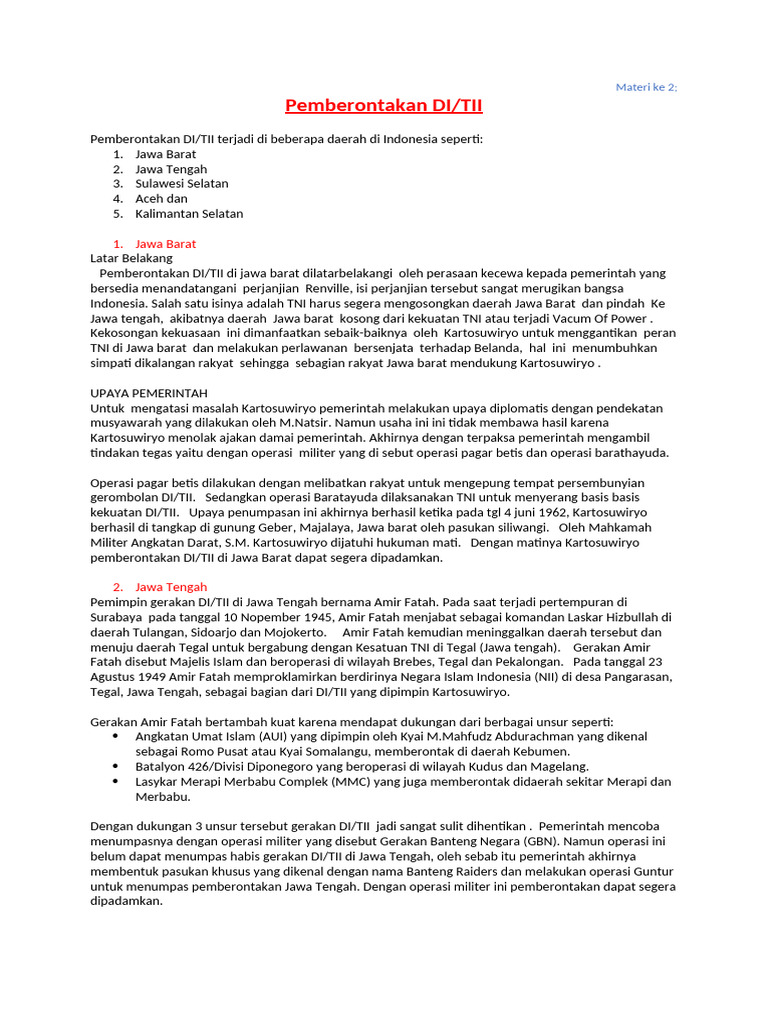 Materi ke 2:

Pemberontakan DI/TII

Pemberontakan DI/TII terjadi di beberapa daerah di Indonesia seperti:
1. Jawa Barat
2. Jawa Tengah
3. Sulawesi Selatan
4. Aceh dan
5. Kalimantan Selatan

1. Jawa Barat
Latar Belakang
Pemberontakan DI/TII di jawa barat dilatarbelakangi oleh perasaan kecewa kepada pemerintah yang bersedia menandatangani perjanjian Renville, isi perjanjian tersebut sangat merugikan bangsa Indonesia. Salah satu isinya adalah TNI harus segera mengosongkan daerah Jawa Barat dan pindah Ke Jawa tengah, akibatnya daerah Jawa barat kosong dari kekuatan TNI atau terjadi Vacum Of Power . Kekosongan kekuasaan ini dimanfaatkan sebaik-baiknya oleh Kartosuwiryo untuk menggantikan peran TNI di Jawa barat dan melakukan perlawanan bersenjata terhadap Belanda, hal ini menumbuhkan simpati dikalangan rakyat sehingga sebagian rakyat Jawa barat mendukung Kartosuwiryo .

UPAYA PEMERINTAH
Untuk mengatasi masalah Kartosuwiryo pemerintah melakukan upaya diplomatis dengan pendekatan musyawarah yang dilakukan oleh M.Natsir. Namun usaha ini ini tidak membawa hasil karena Kartosuwiryo menolak ajakan damai pemerintah. Akhirnya dengan terpaksa pemerintah mengambil tindakan tegas yaitu dengan operasi militer yang di sebut operasi pagar betis dan operasi barathayuda.

Operasi pagar betis dilakukan dengan melibatkan rakyat untuk mengepung tempat persembunyian gerombolan DI/TII. Sedangkan operasi Baratayuda dilaksanakan TNI untuk menyerang basis basis kekuatan DI/TII. Upaya penumpasan ini akhirnya berhasil ketika pada tgl 4 juni 1962, Kartosuwiryo berhasil di tangkap di gunung Geber, Majalaya, Jawa barat oleh pasukan siliwangi. Oleh Mahkamah Militer Angkatan Darat, S.M. Kartosuwiryo dijatuhi hukuman mati. Dengan matinya Kartosuwiryo pemberontakan DI/TII di Jawa Barat dapat segera dipadamkan.

2. Jawa Tengah
Pemimpin gerakan DI/TII di Jawa Tengah bernama Amir Fatah. Pada saat terjadi pertempuran di Surabaya pada tanggal 10 Nopember 1945, Amir Fatah menjabat sebagai komandan Laskar Hizbullah di daerah Tulangan, Sidoarjo dan Mojokerto. Amir Fatah kemudian meninggalkan daerah tersebut dan menuju daerah Tegal untuk bergabung dengan Kesatuan TNI di Tegal (Jawa tengah). Gerakan Amir Fatah disebut Majelis Islam dan beroperasi di wilayah Brebes, Tegal dan Pekalongan. Pada tanggal 23 Agustus 1949 Amir Fatah memproklamirkan berdirinya Negara Islam Indonesia (NII) di desa Pangarasan, Tegal, Jawa Tengah, sebagai bagian dari DI/TII yang dipimpin Kartosuwiryo.

Gerakan Amir Fatah bertambah kuat karena mendapat dukungan dari berbagai unsur seperti:
• Angkatan Umat Islam (AUI) yang dipimpin oleh Kyai M.Mahfudz Abdurachman yang dikenal sebagai Romo Pusat atau Kyai Somalangu, memberontak di daerah Kebumen.
• Batalyon 426/Divisi Diponegoro yang beroperasi di wilayah Kudus dan Magelang.
• Lasykar Merapi Merbabu Complek (MMC) yang juga memberontak didaerah sekitar Merapi dan Merbabu.

Dengan dukungan 3 unsur tersebut gerakan DI/TII jadi sangat sulit dihentikan . Pemerintah mencoba menumpasnya dengan operasi militer yang disebut Gerakan Banteng Negara (GBN). Namun operasi ini belum dapat menumpas habis gerakan DI/TII di Jawa Tengah, oleh sebab itu pemerintah akhirnya membentuk pasukan khusus yang dikenal dengan nama Banteng Raiders dan melakukan operasi Guntur untuk menumpas pemberontakan Jawa Tengah. Dengan operasi militer ini pemberontakan dapat segera dipadamkan.